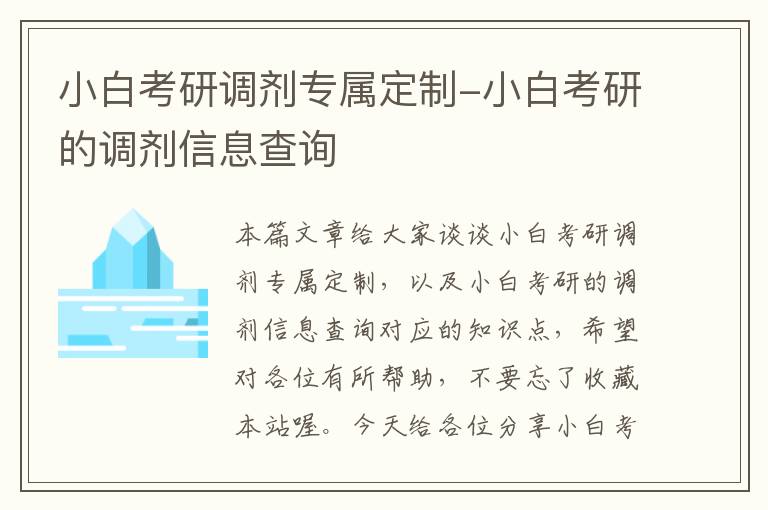 小白考研调剂专属定制-小白考研的调剂信息查询

本篇文章给大家谈谈小白考研调剂专属定制，以及小白考研的调剂信息查询对应的知识点，希望对各位有所帮助，不要忘了收藏本站喔。今天给各位分享小白考